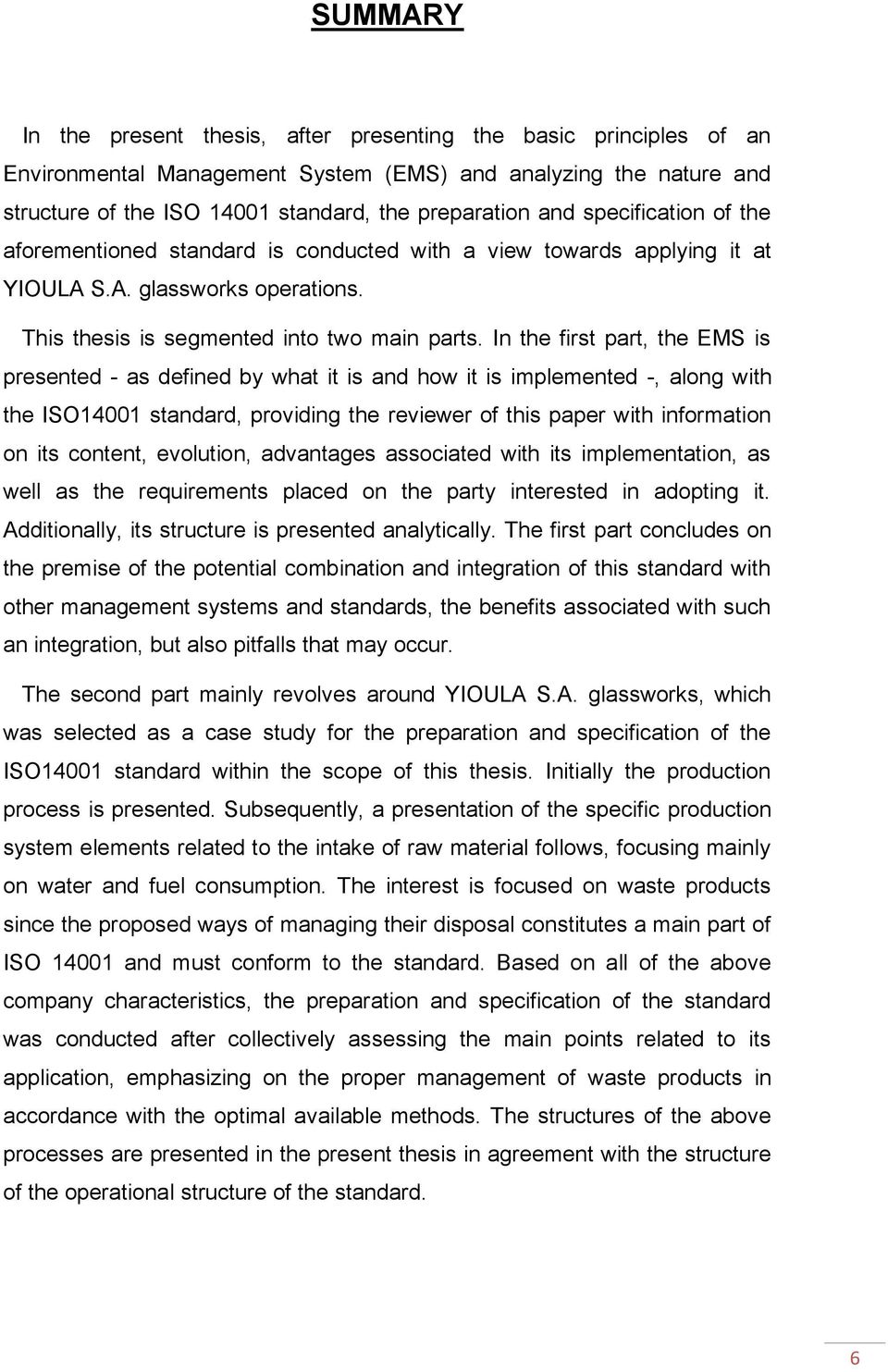 SUMMARY

In the present thesis, after presenting the basic principles of an Environmental Management System (EMS) and analyzing the nature and structure of the ISO 14001 standard, the preparation and specification of the aforementioned standard is conducted with a view towards applying it at YIOULA S.A. glassworks operations.

This thesis is segmented into two main parts. In the first part, the EMS is presented - as defined by what it is and how it is implemented -, along with the ISO14001 standard, providing the reviewer of this paper with information on its content, evolution, advantages associated with its implementation, as well as the requirements placed on the party interested in adopting it. Additionally, its structure is presented analytically. The first part concludes on the premise of the potential combination and integration of this standard with other management systems and standards, the benefits associated with such an integration, but also pitfalls that may occur.

The second part mainly revolves around YIOULA S.A. glassworks, which was selected as a case study for the preparation and specification of the ISO14001 standard within the scope of this thesis. Initially the production process is presented. Subsequently, a presentation of the specific production system elements related to the intake of raw material follows, focusing mainly on water and fuel consumption. The interest is focused on waste products since the proposed ways of managing their disposal constitutes a main part of ISO 14001 and must conform to the standard. Based on all of the above company characteristics, the preparation and specification of the standard was conducted after collectively assessing the main points related to its application, emphasizing on the proper management of waste products in accordance with the optimal available methods. The structures of the above processes are presented in the present thesis in agreement with the structure of the operational structure of the standard.

6